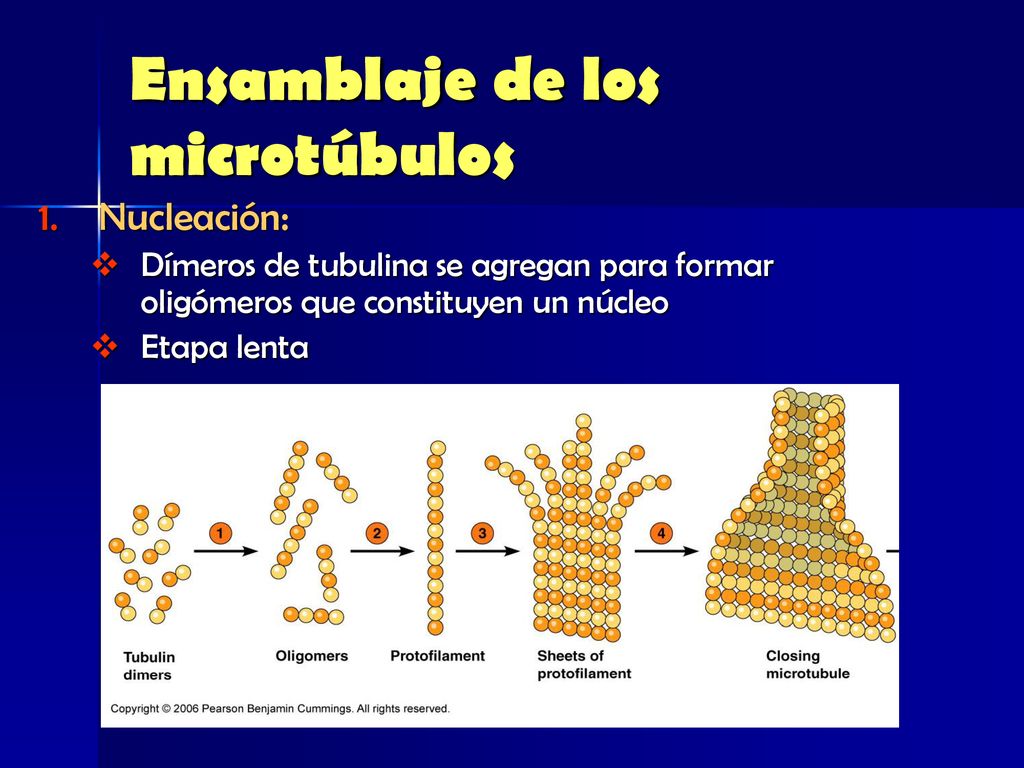 Ensamblaje de los microtúbulos

1. Nucleación:
❖ Dímeros de tubulina se agregan para formar oligómeros que constituyen un núcleo
❖ Etapa lenta

1 2 3 4

Tubulin dimers
Oligomers
Protofilament
Sheets of protofilament
Closing microtubule

Copyright © 2006 Pearson Benjamin Cummings. All rights reserved.